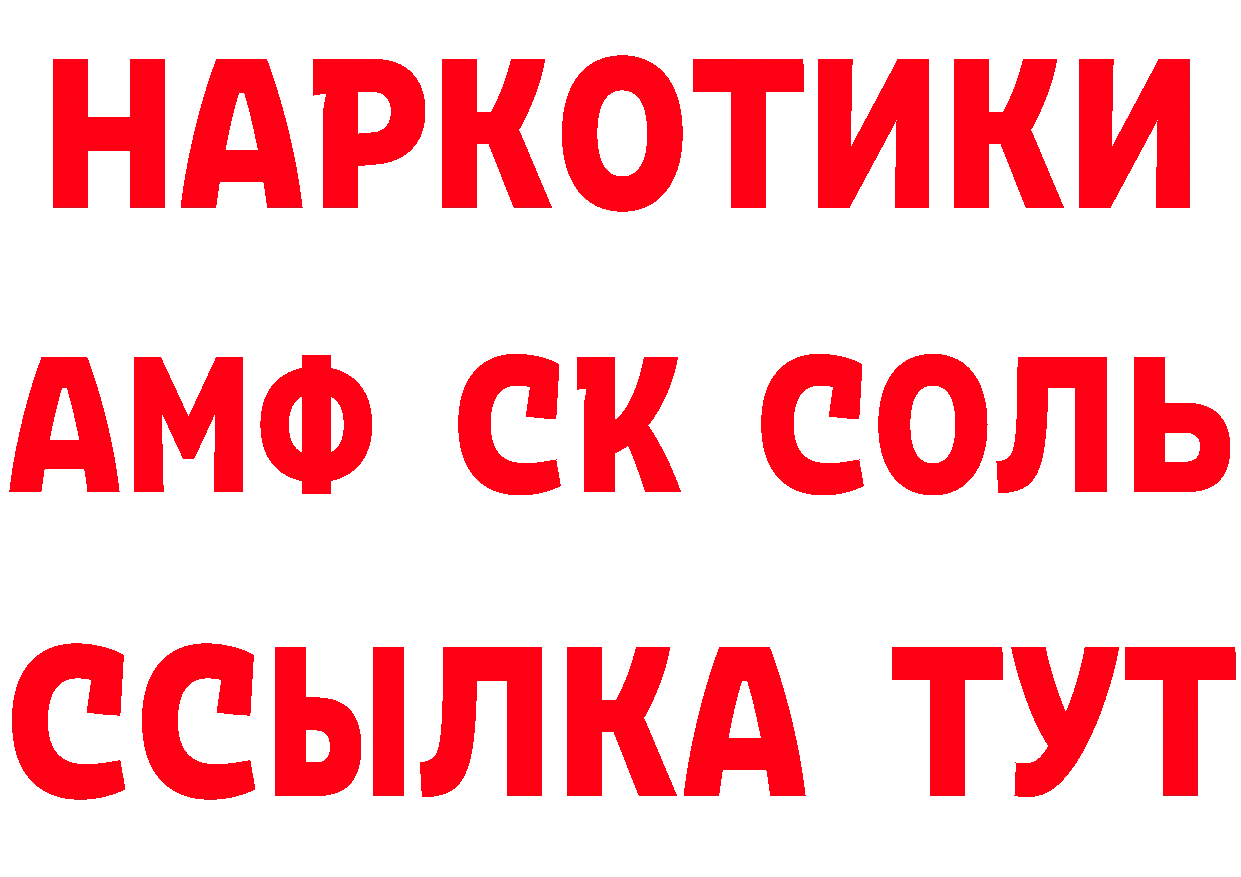 НАРКОТИКИ

АМФ СК СОЛЬ

ССЫЛКА ТУТ